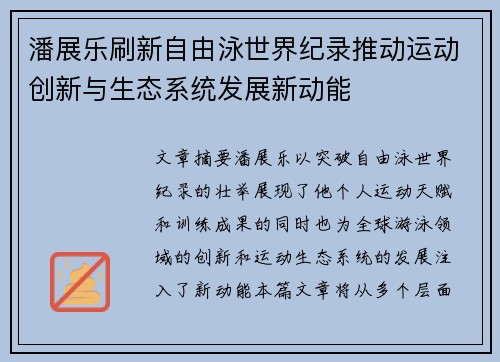 潘展乐刷新自由泳世界纪录推动运动创新与生态系统发展新动能

文章摘要潘展乐以突破自由泳世界纪录的壮举展现了他个人运动天赋和训练成果的同时也为全球游泳领域的创新和运动生态系统的发展注入了新动能本篇文章将从多个层面